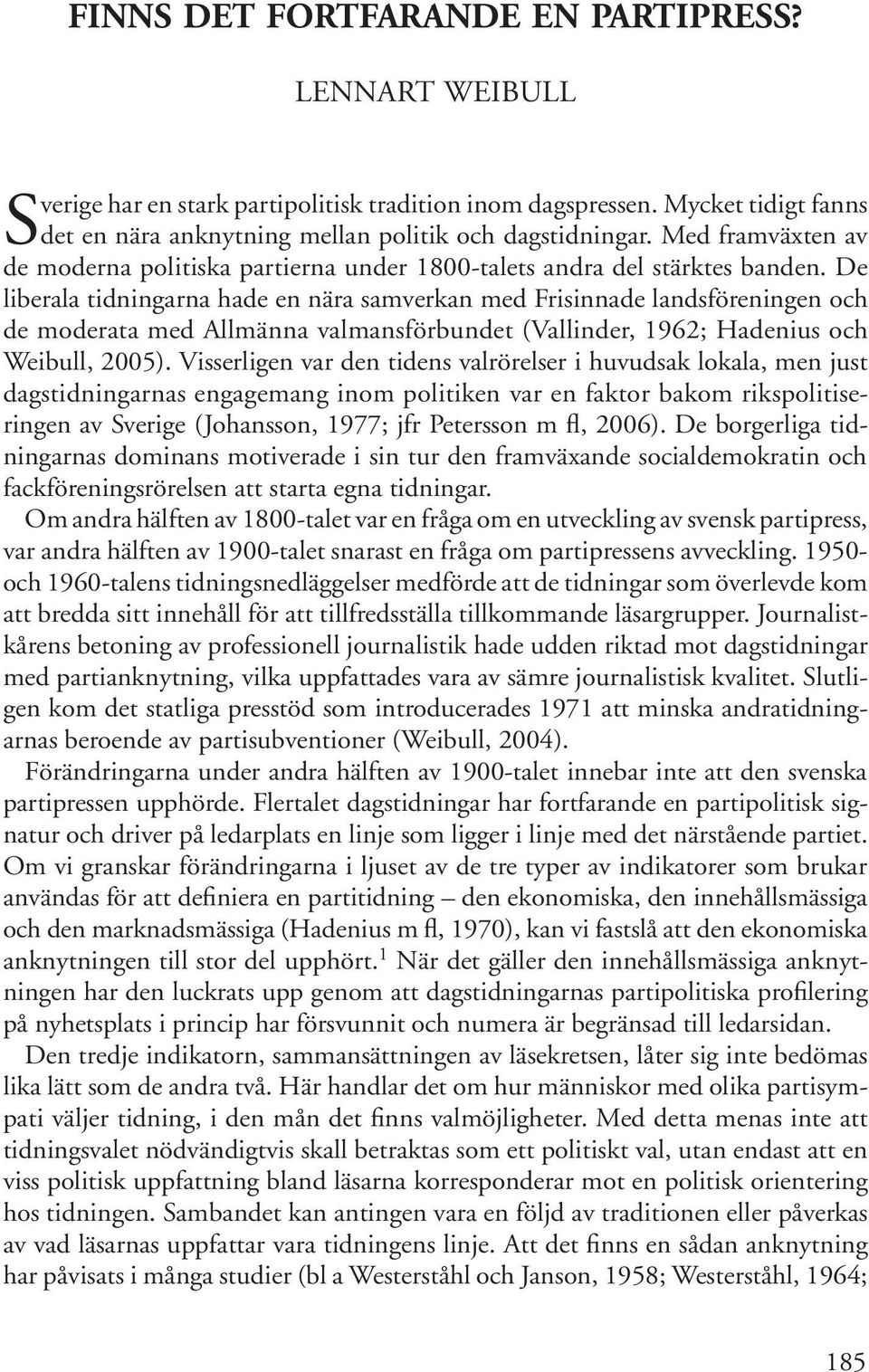 FINNS DET FORTFARANDE EN PARTIPRESS?

LENNART WEIBULL

Sverige har en stark partipolitisk tradition inom dagspressen. Mycket tidigt fanns det en nära anknytning mellan politik och dagstidningar. Med framväxten av de moderna politiska partierna under 1800-talets andra del stärktes banden. De liberala tidningarna hade en nära samverkan med Frisinnade landsföreningen och de moderata med Allmänna valmansförbundet (Vallinder, 1962; Hadenius och Weibull, 2005). Visserligen var den tidens valrörelser i huvudsak lokala, men just dagstidningarnas engagemang inom politiken var en faktor bakom rikspolitiseringen av Sverige (Johansson, 1977; jfr Petersson m fl, 2006). De borgerliga tidningarnas dominans motiverade i sin tur den framväxande socialdemokratin och fackföreningsrörelsen att starta egna tidningar.

Om andra hälften av 1800-talet var en fråga om en utveckling av svensk partipress, var andra hälften av 1900-talet snarast en fråga om partipressens avveckling. 1950- och 1960-talens tidningsnedläggelser medförde att de tidningar som överlevde kom att bredda sitt innehåll för att tillfredsställa tillkommande läsargrupper. Journalistkårens betoning av professionell journalistik hade udden riktad mot dagstidningar med partianknytning, vilka uppfattades vara av sämre journalistisk kvalitet. Slutligen kom det statliga presstöd som introducerades 1971 att minska andratidningarnas beroende av partisubventioner (Weibull, 2004).

Förändringarna under andra hälften av 1900-talet innebar inte att den svenska partipressen upphörde. Flertalet dagstidningar har fortfarande en partipolitisk signatur och driver på ledarplats en linje som ligger i linje med det närstående partiet. Om vi granskar förändringarna i ljuset av de tre typer av indikatorer som brukar användas för att definiera en partitidning – den ekonomiska, den innehållsmässiga och den marknadsmässiga (Hadenius m fl, 1970), kan vi fastslå att den ekonomiska anknytningen till stor del upphört.$^1$ När det gäller den innehållsmässiga anknytningen har den luckrats upp genom att dagstidningarnas partipolitiska profilering på nyhetsplats i princip har försvunnit och numera är begränsad till ledarsidan.

Den tredje indikatorn, sammansättningen av läsekretsen, låter sig inte bedömas lika lätt som de andra två. Här handlar det om hur människor med olika partisympati väljer tidning, i den mån det finns valmöjligheter. Med detta menas inte att tidningsvalet nödvändigtvis skall betraktas som ett politiskt val, utan endast att en viss politisk uppfattning bland läsarna korresponderar mot en politisk orientering hos tidningen. Sambandet kan antingen vara en följd av traditionen eller påverkas av vad läsarnas uppfattar vara tidningens linje. Att det finns en sådan anknytning har påvisats i många studier (bl a Westerståhl och Janson, 1958; Westerståhl, 1964;

185